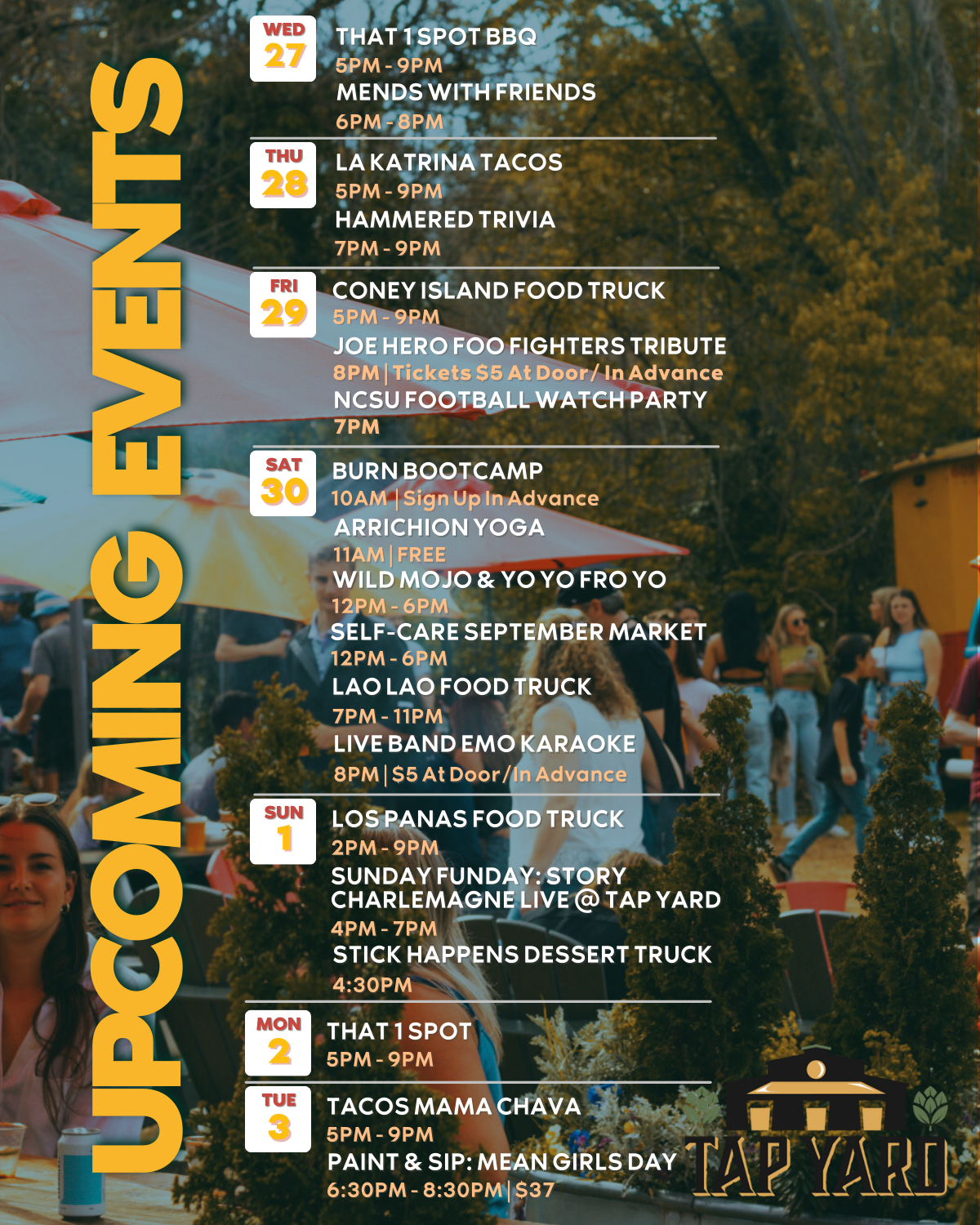 UPCOMING EVENTS

WED
27

THAT 1 SPOT BBQ
5PM - 9PM
MENDS WITH FRIENDS
6PM - 8PM

THU
28

LA KATRINA TACOS
5PM - 9PM
HAMMERED TRIVIA
7PM - 9PM

FRI
29

CONEY ISLAND FOOD TRUCK
5PM - 9PM
JOE HERO FOO FIGHTERS TRIBUTE
8PM | Tickets $5 At Door / In Advance
NCSU FOOTBALL WATCH PARTY
7PM

SAT
30

BURN BOOTCAMP
10AM | Sign Up In Advance
ARRICHION YOGA
11AM | FREE
WILD MOJO & YO YO FRO YO
12PM - 6PM
SELF-CARE SEPTEMBER MARKET
12PM - 6PM
LAO LAO FOOD TRUCK
7PM - 11PM
LIVE BAND EMO KARAOKE
8PM | $5 At Door / In Advance

SUN
1

LOS PANAS FOOD TRUCK
2PM - 9PM
SUNDAY FUNDAY: STORY CHARLEMAGNE LIVE @ TAP YARD
4PM - 7PM
STICK HAPPENS DESSERT TRUCK
4:30PM

MON
2

THAT 1 SPOT
5PM - 9PM

TUE
3

TACOS MAMA CHAVA
5PM - 9PM
PAINT & SIP: MEAN GIRLS DAY
6:30PM - 8:30PM | $37

TAP YARD